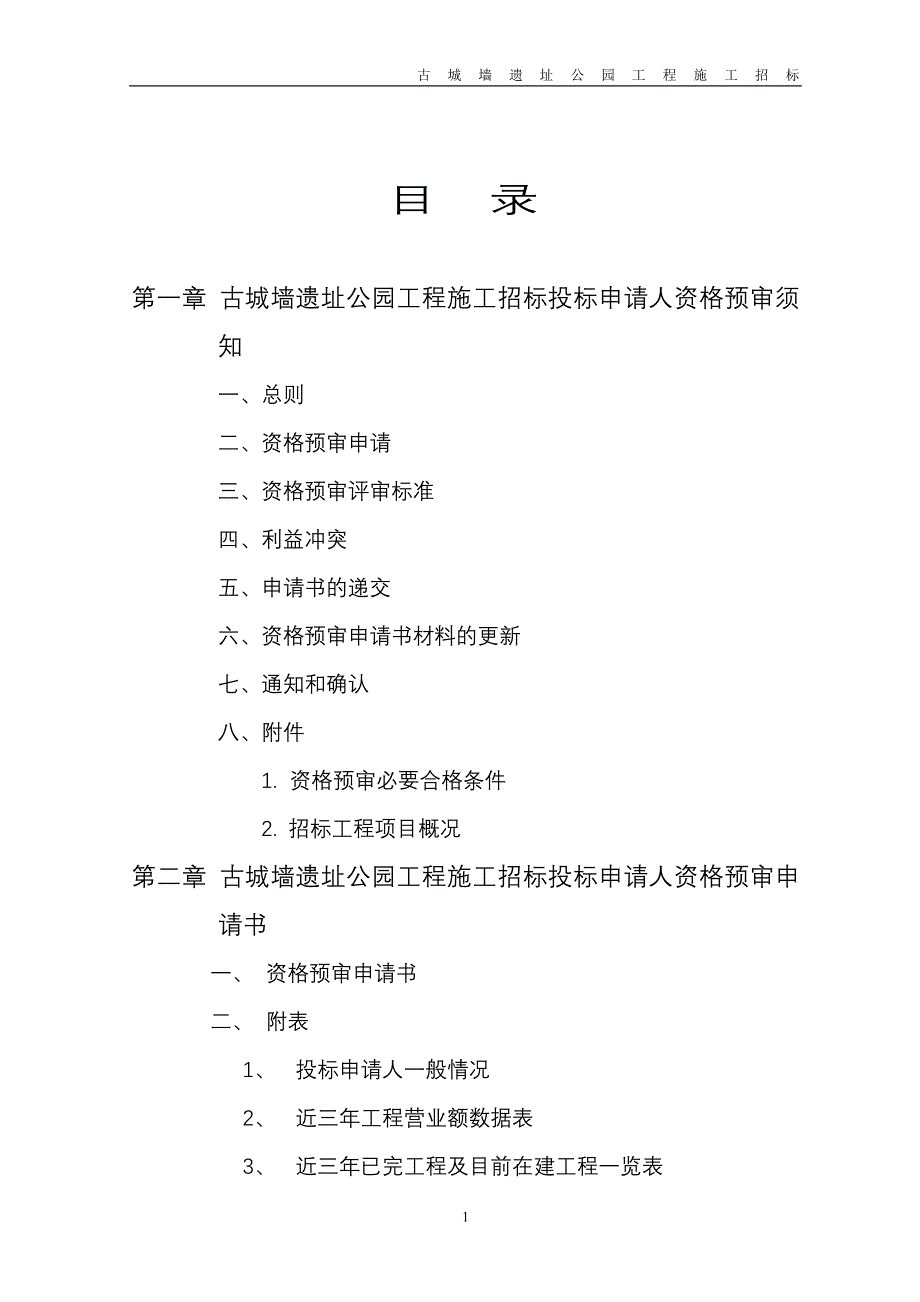 古城墙遗址公园工程施工招标

目　录

第一章 古城墙遗址公园工程施工招标投标申请人资格预审须知

一、总则

二、资格预审申请

三、资格预审评审标准

四、利益冲突

五、申请书的递交

六、资格预审申请书材料的更新

七、通知和确认

八、附件

1. 资格预审必要合格条件

2. 招标工程项目概况

第二章 古城墙遗址公园工程施工招标投标申请人资格预审申请书

一、 资格预审申请书

二、 附表

1、 投标申请人一般情况

2、 近三年工程营业额数据表

3、 近三年已完工程及目前在建工程一览表

1